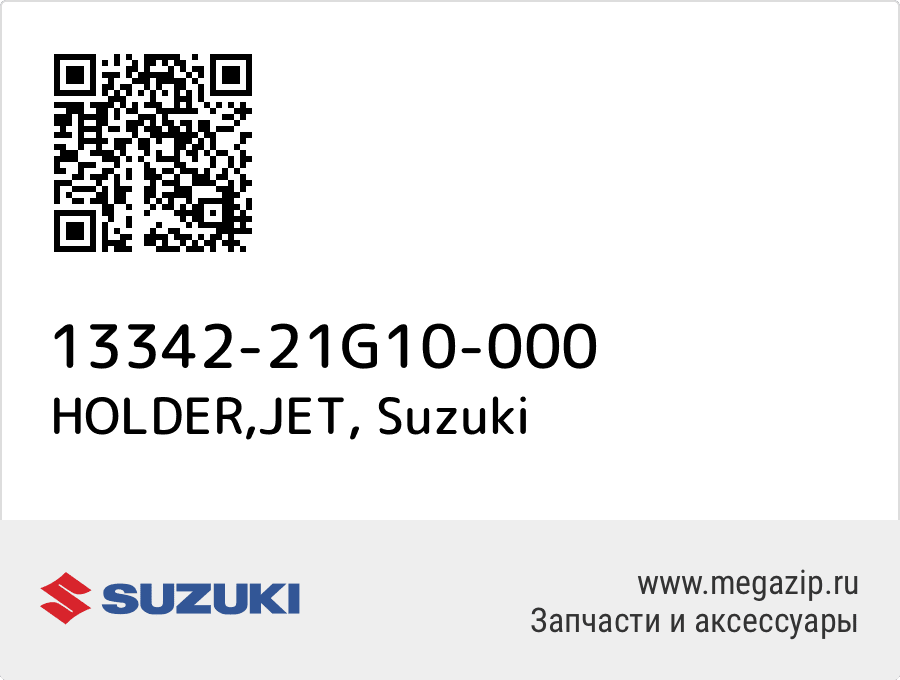 13342-21G10-000
HOLDER,JET, Suzuki

SUZUKI

www.megazip.ru
Запчасти и аксессуары